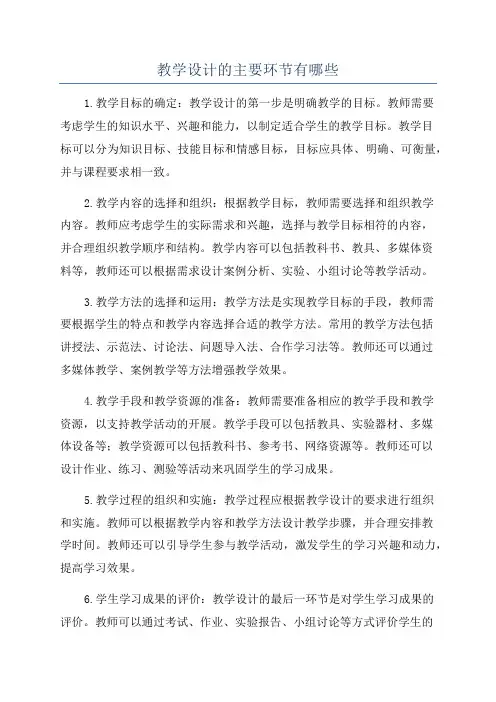 教学设计的主要环节有哪些

1.教学目标的确定：教学设计的第一步是明确教学的目标。教师需要考虑学生的知识水平、兴趣和能力，以制定适合学生的教学目标。教学目标可以分为知识目标、技能目标和情感目标，目标应具体、明确、可衡量，并与课程要求相一致。

2.教学内容的选择和组织：根据教学目标，教师需要选择和组织教学内容。教师应考虑学生的实际需求和兴趣，选择与教学目标相符的内容，并合理组织教学顺序和结构。教学内容可以包括教科书、教具、多媒体资料等，教师还可以根据需求设计案例分析、实验、小组讨论等教学活动。

3.教学方法的选择和运用：教学方法是实现教学目标的手段，教师需要根据学生的特点和教学内容选择合适的教学方法。常用的教学方法包括讲授法、示范法、讨论法、问题导入法、合作学习法等。教师还可以通过多媒体教学、案例教学等方法增强教学效果。

4.教学手段和教学资源的准备：教师需要准备相应的教学手段和教学资源，以支持教学活动的开展。教学手段可以包括教具、实验器材、多媒体设备等；教学资源可以包括教科书、参考书、网络资源等。教师还可以设计作业、练习、测验等活动来巩固学生的学习成果。

5.教学过程的组织和实施：教学过程应根据教学设计的要求进行组织和实施。教师可以根据教学内容和教学方法设计教学步骤，并合理安排教学时间。教师还可以引导学生参与教学活动，激发学生的学习兴趣和动力，提高学习效果。

6.学生学习成果的评价：教学设计的最后一环节是对学生学习成果的评价。教师可以通过考试、作业、实验报告、小组讨论等方式评价学生的